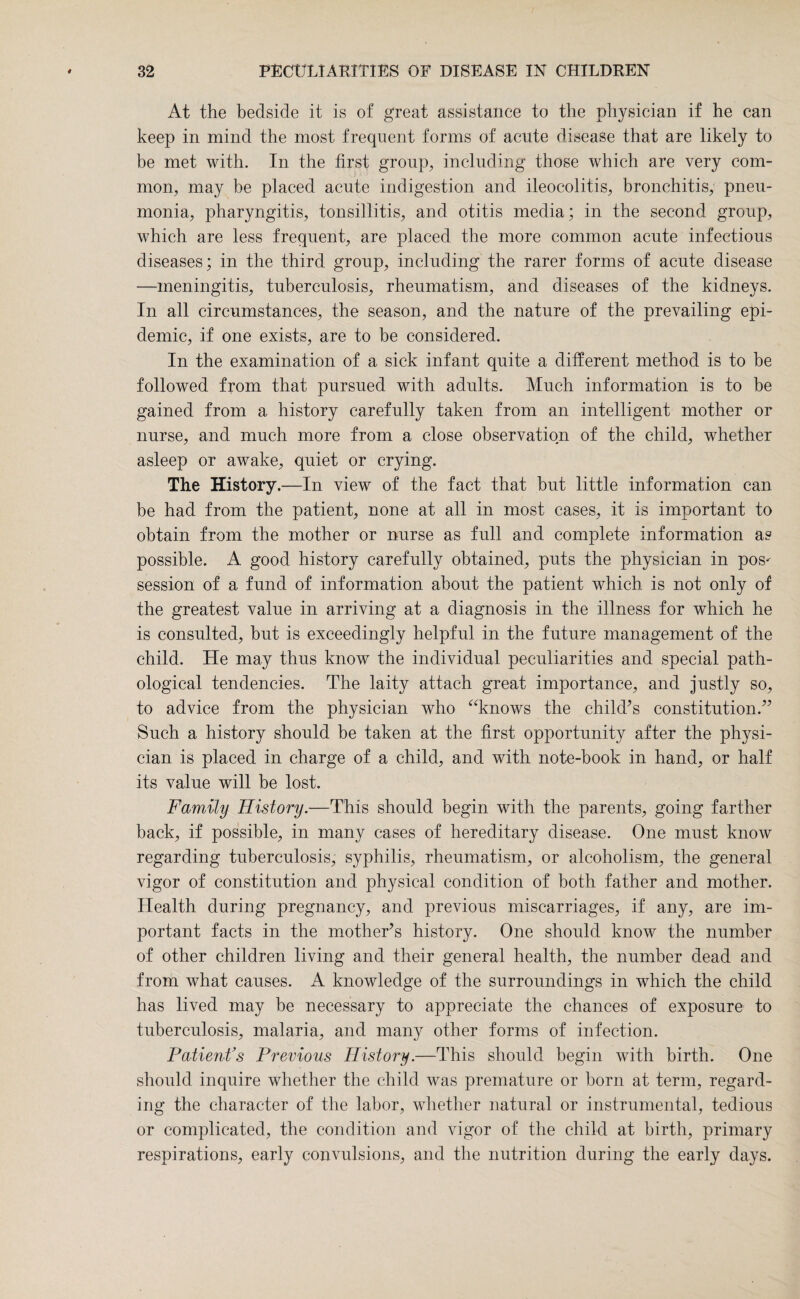 32 PECULIARITIES OF DISEASE IN CHILDREN

At the bedside it is of great assistance to the physician if he can keep in mind the most frequent forms of acute disease that are likely to be met with. In the first group, including those which are very common, may be placed acute indigestion and ileocolitis, bronchitis, pneumonia, pharyngitis, tonsillitis, and otitis media; in the second group, which are less frequent, are placed the more common acute infectious diseases; in the third group, including the rarer forms of acute disease —meningitis, tuberculosis, rheumatism, and diseases of the kidneys. In all circumstances, the season, and the nature of the prevailing epidemic, if one exists, are to be considered.

In the examination of a sick infant quite a different method is to be followed from that pursued with adults. Much information is to be gained from a history carefully taken from an intelligent mother or nurse, and much more from a close observation of the child, whether asleep or awake, quiet or crying.

The History.—In view of the fact that but little information can be had from the patient, none at all in most cases, it is important to obtain from the mother or nurse as full and complete information as possible. A good history carefully obtained, puts the physician in possession of a fund of information about the patient which is not only of the greatest value in arriving at a diagnosis in the illness for which he is consulted, but is exceedingly helpful in the future management of the child. He may thus know the individual peculiarities and special pathological tendencies. The laity attach great importance, and justly so, to advice from the physician who "knows the child's constitution." Such a history should be taken at the first opportunity after the physician is placed in charge of a child, and with note-book in hand, or half its value will be lost.

Family History.—This should begin with the parents, going farther back, if possible, in many cases of hereditary disease. One must know regarding tuberculosis, syphilis, rheumatism, or alcoholism, the general vigor of constitution and physical condition of both father and mother. Health during pregnancy, and previous miscarriages, if any, are important facts in the mother's history. One should know the number of other children living and their general health, the number dead and from what causes. A knowledge of the surroundings in which the child has lived may be necessary to appreciate the chances of exposure to tuberculosis, malaria, and many other forms of infection.

Patient's Previous History.—This should begin with birth. One should inquire whether the child was premature or born at term, regarding the character of the labor, whether natural or instrumental, tedious or complicated, the condition and vigor of the child at birth, primary respirations, early convulsions, and the nutrition during the early days.